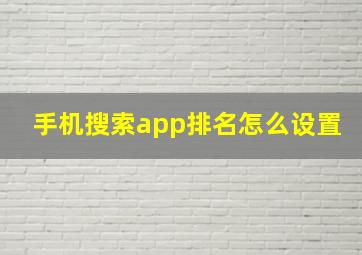 手机搜索app排名怎么设置